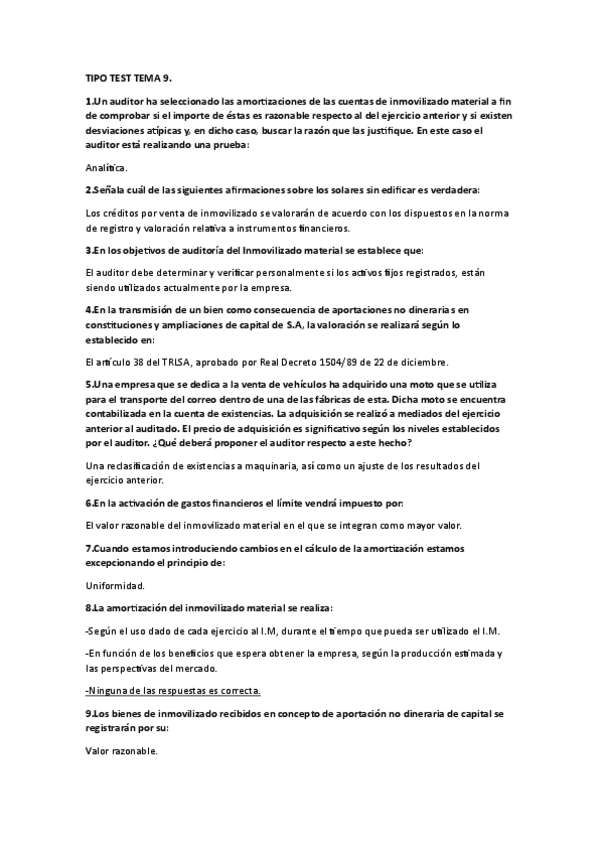 TIPO TEST TEMA 9.

1.Un auditor ha seleccionado las amortizaciones de las cuentas de inmovilizado material a fin de comprobar si el importe de éstas es razonable respecto al del ejercicio anterior y si existen desviaciones atípicas y, en dicho caso, buscar la razón que las justifique. En este caso el auditor está realizando una prueba:

Analítica.

2.Señala cuál de las siguientes afirmaciones sobre los solares sin edificar es verdadera:

Los créditos por venta de inmovilizado se valorarán de acuerdo con los dispuestos en la norma de registro y valoración relativa a instrumentos financieros.

3.En los objetivos de auditoría del Inmovilizado material se establece que:

El auditor debe determinar y verificar personalmente si los activos fijos registrados, están siendo utilizados actualmente por la empresa.

4.En la transmisión de un bien como consecuencia de aportaciones no dinerarias en constituciones y ampliaciones de capital de S.A, la valoración se realizará según lo establecido en:

El artículo 38 del TRLSA, aprobado por Real Decreto 1504/89 de 22 de diciembre.

5.Una empresa que se dedica a la venta de vehículos ha adquirido una moto que se utiliza para el transporte del correo dentro de una de las fábricas de esta. Dicha moto se encuentra contabilizada en la cuenta de existencias. La adquisición se realizó a mediados del ejercicio anterior al auditado. El precio de adquisición es significativo según los niveles establecidos por el auditor. ¿Qué deberá proponer el auditor respecto a este hecho?

Una reclasificación de existencias a maquinaria, así como un ajuste de los resultados del ejercicio anterior.

6.En la activación de gastos financieros el límite vendrá impuesto por:

El valor razonable del inmovilizado material en el que se integran como mayor valor.

7.Cuando estamos introduciendo cambios en el cálculo de la amortización estamos excepcionando el principio de:

Uniformidad.

8.La amortización del inmovilizado material se realiza:

-Según el uso dado de cada ejercicio al I.M, durante el tiempo que pueda ser utilizado el I.M.

-En función de los beneficios que espera obtener la empresa, según la producción estimada y las perspectivas del mercado.

-Ninguna de las respuestas es correcta.

9.Los bienes de inmovilizado recibidos en concepto de aportación no dineraria de capital se registrarán por su:

Valor razonable.